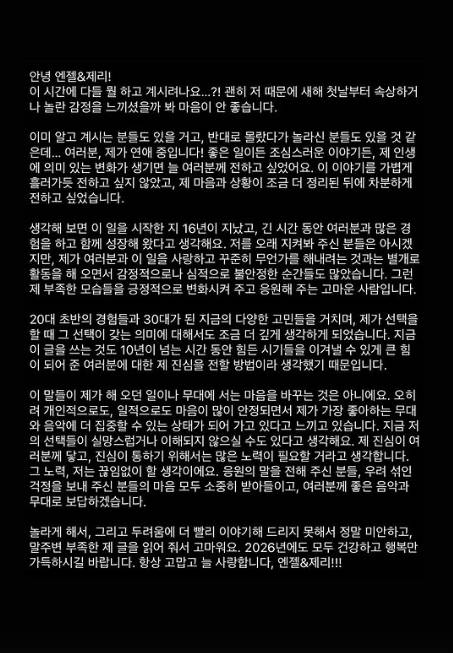 안녕 엔젤&제리!
이 시간에 다들 뭘 하고 계시려나요...?! 괜히 저 때문에 새해 첫날부터 속상하거나 놀란 감정을 느끼셨을까 봐 마음이 안 좋습니다.

이미 알고 계시는 분들도 있을 거고, 반대로 몰랐다가 놀라신 분들도 있을 것 같은데... 여러분, 제가 연애 중입니다! 좋은 일이든 조심스러운 이야기든, 제 인생에 의미 있는 변화가 생기면 늘 여러분께 전하고 싶었어요. 이 이야기를 가볍게 흘러가듯 전하고 싶지 않았고, 제 마음과 상황이 조금 더 정리된 뒤에 차분하게 전하고 싶었습니다.

생각해 보면 이 일을 시작한 지 16년이 지났고, 긴 시간 동안 여러분과 많은 경험을 하고 함께 성장해 왔다고 생각해요. 저를 오래 지켜봐 주신 분들은 아시겠지만, 제가 여러분과 이 일을 사랑하고 꾸준히 무언가를 해내려는 것과는 별개로 활동을 해 오면서 감정적으로나 심적으로 불안정한 순간들도 많았습니다. 그런 제 부족한 모습들을 긍정적으로 변화시켜 주고 응원해 주는 고마운 사람입니다.

20대 초반의 경험들과 30대가 된 지금의 다양한 고민들을 거치며, 제가 선택을 할 때 그 선택이 갖는 의미에 대해서도 조금 더 깊게 생각하게 되었습니다. 지금 이 글을 쓰는 것도 10년이 넘는 시간 동안 힘든 시기들을 이겨낼 수 있게 큰 힘이 되어 준 여러분에 대한 제 진심을 전할 방법이라 생각했기 때문입니다.

이 말들이 제가 해 오던 일이나 무대에 서는 마음을 바꾸는 것은 아니에요. 오히려 개인적으로도, 일적으로도 마음이 많이 안정되면서 제가 가장 좋아하는 무대와 음악에 더 집중할 수 있는 상태가 되어 가고 있다고 느끼고 있습니다. 지금 저의 선택들이 실망스럽거나 이해되지 않으실 수도 있다고 생각해요. 제 진심이 여러분께 닿고, 진심이 통하기 위해서는 많은 노력이 필요할 거라고 생각합니다. 그 노력, 저는 끊임없이 할 생각이에요. 응원의 말을 전해 주신 분들, 우려 섞인 걱정을 보내 주신 분들의 마음 모두 소중히 받아들이고, 여러분께 좋은 음악과 무대로 보답하겠습니다.

놀라게 해서, 그리고 두려움에 더 빨리 이야기해 드리지 못해서 정말 미안하고, 말주변 부족한 제 글을 읽어 줘서 고마워요. 2026년에도 모두 건강하고 행복만 가득하시길 바랍니다. 항상 고맙고 늘 사랑합니다, 엔젤&제리!!!